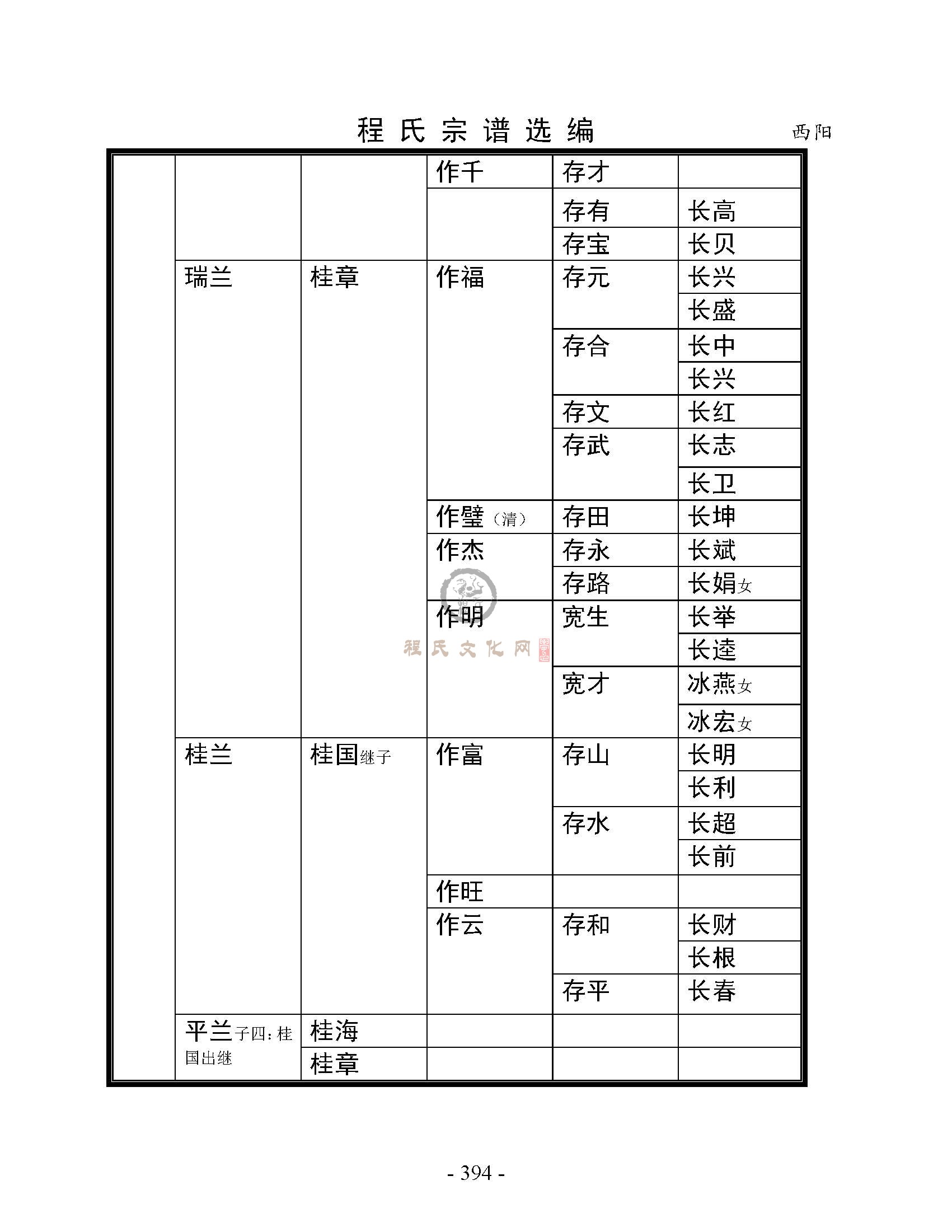 程氏宗谱选编 西阳

| | | | | | |
|---|---|---|---|---|---|
| | | | 作千 | 存才 | |
| | | | | 存有 | 长高 |
| | | | | 存宝 | 长贝 |
| | 瑞兰 | 桂章 | 作福 | 存元 | 长兴 |
| | | | | | 长盛 |
| | | | | 存合 | 长中 |
| | | | | | 长兴 |
| | | | | 存文 | 长红 |
| | | | | 存武 | 长志 |
| | | | | | 长卫 |
| | | | 作璧（清） | 存田 | 长坤 |
| | | | 作杰 | 存永 | 长斌 |
| | | | | 存路 | 长娟女 |
| | | | 作明 | 宽生 | 长举 |
| | | | | | 长逵 |
| | | | | 宽才 | 冰燕女 |
| | | | | | 冰宏女 |
| | 桂兰 | 桂国继子 | 作富 | 存山 | 长明 |
| | | | | | 长利 |
| | | | | 存水 | 长超 |
| | | | | | 长前 |
| | | | 作旺 | | |
| | | | 作云 | 存和 | 长财 |
| | | | | | 长根 |
| | | | | 存平 | 长春 |
| | 平兰子四：桂国出继 | 桂海 | | | |
| | | 桂章 | | | |

程氏文化网

- 394 -